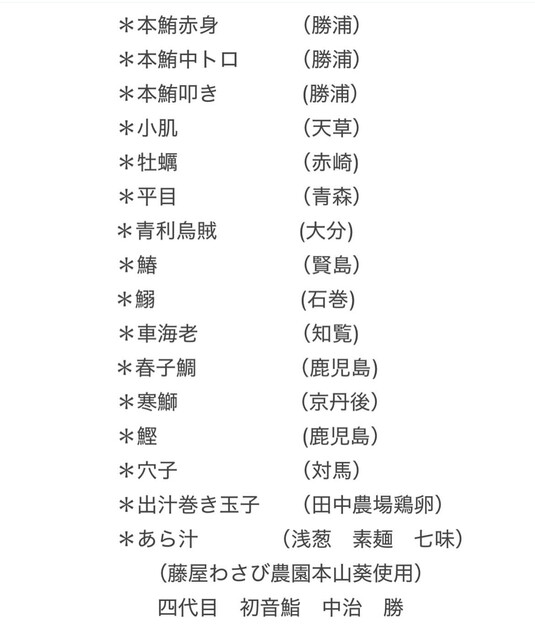 ＊本鮪赤身　（勝浦）
＊本鮪中トロ　（勝浦）
＊本鮪叩き　（勝浦）
＊小肌　（天草）
＊牡蠣　（赤崎）
＊平目　（青森）
＊青利烏賊　(大分)
＊鰆　（賢島）
＊鰯　(石巻)
＊車海老　（知覧）
＊春子鯛　（鹿児島)
＊寒鰤　（京丹後）
＊鰹　(鹿児島）
＊穴子　（対馬）
＊出汁巻き玉子　（田中農場鶏卵）
＊あら汁　（浅葱　素麺　七味）
（藤屋わさび農園本山葵使用）
四代目　初音鮨　中治　勝